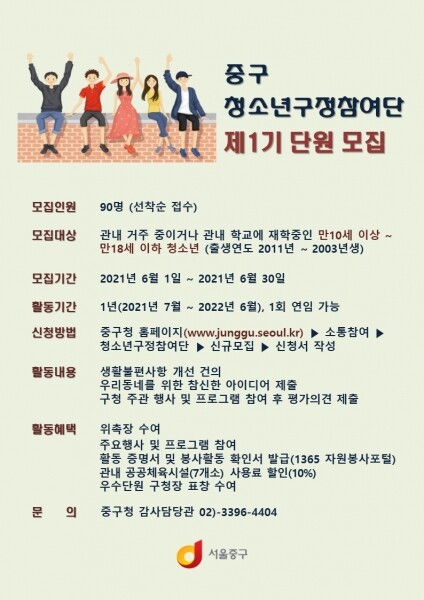 중구
청소년구정참여단
제1기 단원 모집

모집인원 90명 (선착순 접수)

모집대상 관내 거주 중이거나 관내 학교에 재학중인 만10세 이상 ~ 만18세 이하 청소년 (출생연도 2011년 ~ 2003년생)

모집기간 2021년 6월 1일 ~ 2021년 6월 30일

활동기간 1년(2021년 7월 ~ 2022년 6월), 1회 연임 가능

신청방법 중구청 홈페이지(www.junggu.seoul.kr) ▶ 소통참여 ▶ 청소년구정참여단 ▶ 신규모집 ▶ 신청서 작성

활동내용 생활불편사항 개선 건의
우리동네를 위한 참신한 아이디어 제출
구청 주관 행사 및 프로그램 참여 후 평가의견 제출

활동혜택 위촉장 수여
주요행사 및 프로그램 참여
활동 증명서 및 봉사활동 확인서 발급(1365 자원봉사포털)
관내 공공체육시설(7개소) 사용료 할인(10%)
우수단원 구청장 표창 수여

문 의 중구청 감사담당관 02)-3396-4404

서울중구